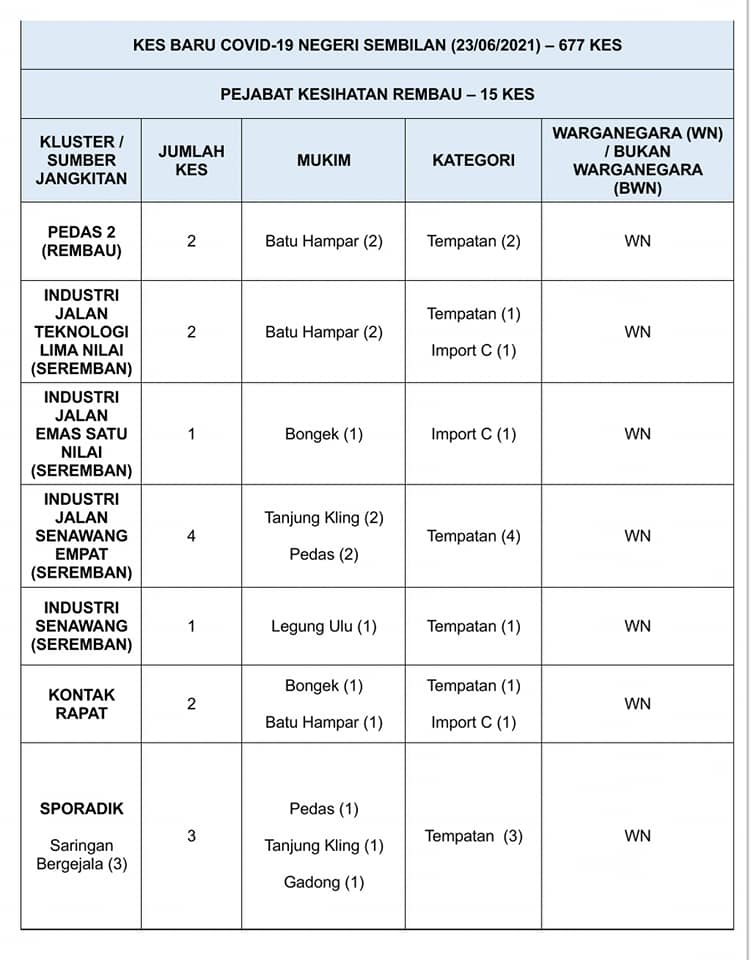 KES BARU COVID-19 NEGERI SEMBILAN (23/06/2021) – 677 KES

PEJABAT KESIHATAN REMBAU – 15 KES

| KLUSTER / SUMBER JANGKITAN | JUMLAH KES | MUKIM | KATEGORI | WARGANEGARA (WN) / BUKAN WARGANEGARA (BWN) |
|---|---|---|---|---|
| PEDAS 2 (REMBAU) | 2 | Batu Hampar (2) | Tempatan (2) | WN |
| INDUSTRI JALAN TEKNOLOGI LIMA NILAI (SEREMBAN) | 2 | Batu Hampar (2) | Tempatan (1) Import C (1) | WN |
| INDUSTRI JALAN EMAS SATU NILAI (SEREMBAN) | 1 | Bongek (1) | Import C (1) | WN |
| INDUSTRI JALAN SENAWANG EMPAT (SEREMBAN) | 4 | Tanjung Kling (2) Pedas (2) | Tempatan (4) | WN |
| INDUSTRI SENAWANG (SEREMBAN) | 1 | Legung Ulu (1) | Tempatan (1) | WN |
| KONTAK RAPAT | 2 | Bongek (1) Batu Hampar (1) | Tempatan (1) Import C (1) | WN |
| SPORADIK Saringan Bergejala (3) | 3 | Pedas (1) Tanjung Kling (1) Gadong (1) | Tempatan (3) | WN |